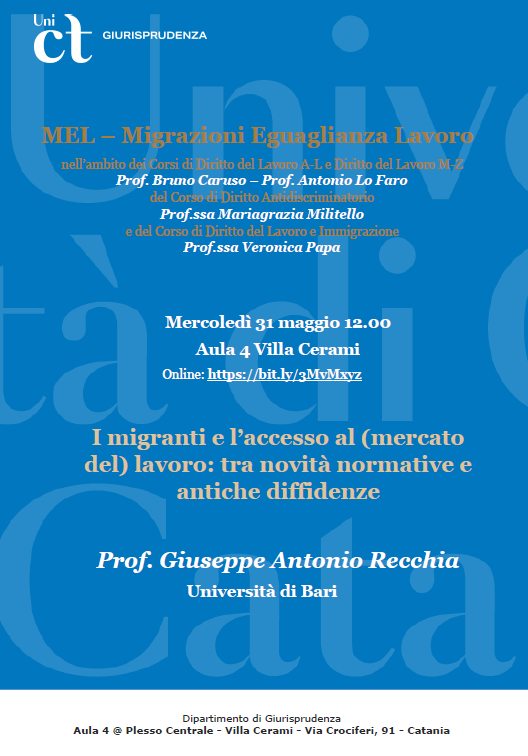 Uni ct GIURISPRUDENZA

MEL – Migrazioni Eguaglianza Lavoro
nell'ambito dei Corsi di Diritto del Lavoro A-L e Diritto del Lavoro M-Z
Prof. Bruno Caruso – Prof. Antonio Lo Faro
del Corso di Diritto Antidiscriminatorio
Prof.ssa Mariagrazia Militello
e del Corso di Diritto del Lavoro e Immigrazione
Prof.ssa Veronica Papa

Mercoledì 31 maggio 12.00
Aula 4 Villa Cerami
Online: https://bit.ly/3MvMxyz

I migranti e l'accesso al (mercato del) lavoro: tra novità normative e antiche diffidenze

Prof. Giuseppe Antonio Recchia
Università di Bari

Dipartimento di Giurisprudenza
Aula 4 @ Plesso Centrale - Villa Cerami - Via Crociferi, 91 - Catania